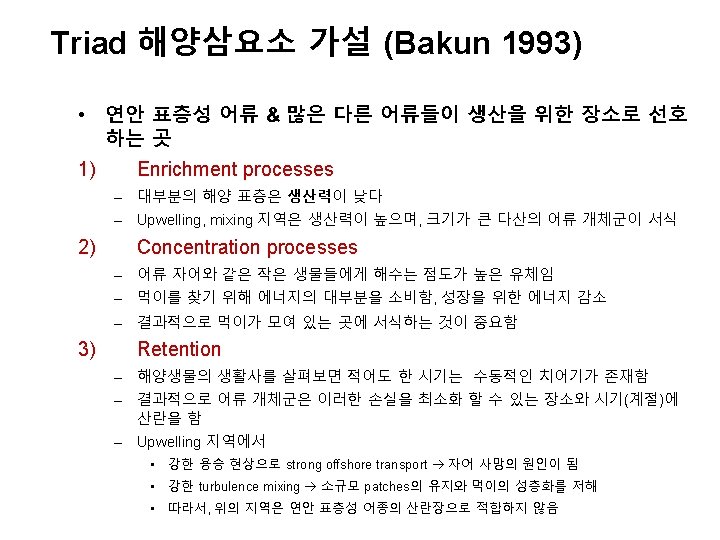 Triad 해양삼요소 가설 (Bakun 1993)

• 연안 표층성 어류 & 많은 다른 어류들이 생산을 위한 장소로 선호하는 곳

1) Enrichment processes

– 대부분의 해양 표층은 생산력이 낮다

– Upwelling, mixing 지역은 생산력이 높으며, 크기가 큰 다산의 어류 개체군이 서식

2) Concentration processes

– 어류 자어와 같은 작은 생물들에게 해수는 점도가 높은 유체임

– 먹이를 찾기 위해 에너지의 대부분을 소비함, 성장을 위한 에너지 감소

– 결과적으로 먹이가 모여 있는 곳에 서식하는 것이 중요함

3) Retention

– 해양생물의 생활사를 살펴보면 적어도 한 시기는 수동적인 치어기가 존재함

– 결과적으로 어류 개체군은 이러한 손실을 최소화 할 수 있는 장소와 시기(계절)에 산란을 함

– Upwelling 지역에서

▪ 강한 용승 현상으로 strong offshore transport → 자어 사망의 원인이 됨

▪ 강한 turbulence mixing → 소규모 patches의 유지와 먹이의 성층화를 저해

▪ 따라서, 위의 지역은 연안 표층성 어종의 산란장으로 적합하지 않음